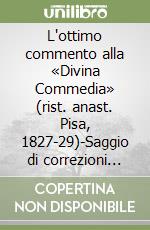 unilibro

L'ottimo commento alla «Divina Commedia» (rist. anast. Pisa, 1827-29)-Saggio di correzioni...

COPERTINA NON DISPONIBILE